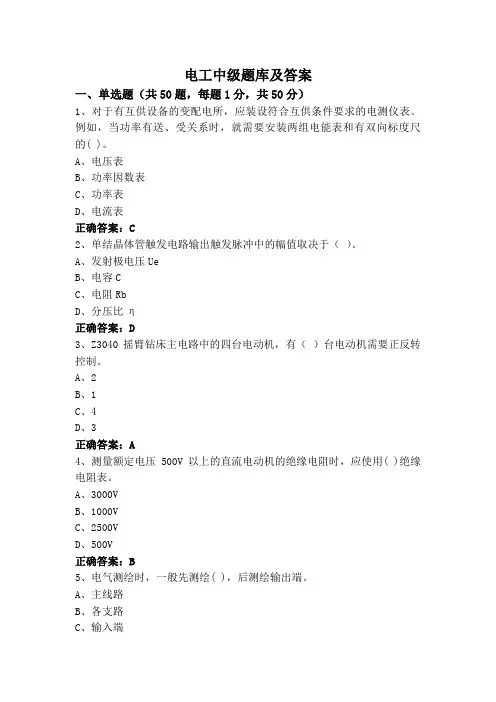 电工中级题库及答案

一、单选题（共50题，每题1分，共50分）

1、对于有互供设备的变配电所，应装设符合互供条件要求的电测仪表。例如，当功率有送、受关系时，就需要安装两组电能表和有双向标度尺的( )。

A、电压表

B、功率因数表

C、功率表

D、电流表

正确答案：C

2、单结晶体管触发电路输出触发脉冲中的幅值取决于（ ）。

A、发射极电压 Ue

B、电容 C

C、电阻 Rb

D、分压比 η

正确答案：D

3、Z3040 摇臂钻床主电路中的四台电动机，有（ ）台电动机需要正反转控制。

A、2

B、1

C、4

D、3

正确答案：A

4、测量额定电压 500V 以上的直流电动机的绝缘电阻时，应使用( )绝缘电阻表。

A、3000V

B、1000V

C、2500V

D、500V

正确答案：B

5、电气测绘时，一般先测绘( )，后测绘输出端。

A、主线路

B、各支路

C、输入端